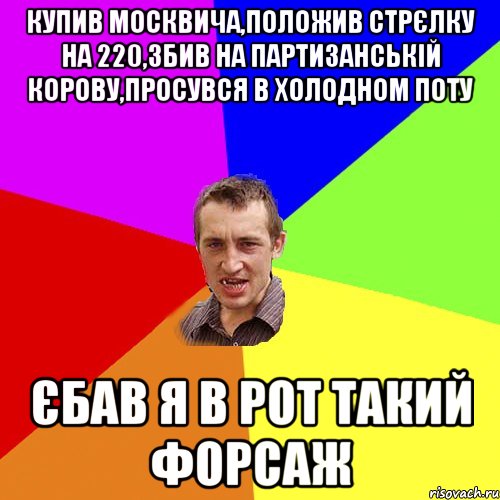 КУПИВ МОСКВИЧА,ПОЛОЖИВ СТРЄЛКУ НА 220,ЗБИВ НА ПАРТИЗАНСЬКІЙ КОРОВУ,ПРОСУВСЯ В ХОЛОДНОМ ПОТУ

ЄБАВ Я В РОТ ТАКИЙ ФОРСАЖ

risovach.ru